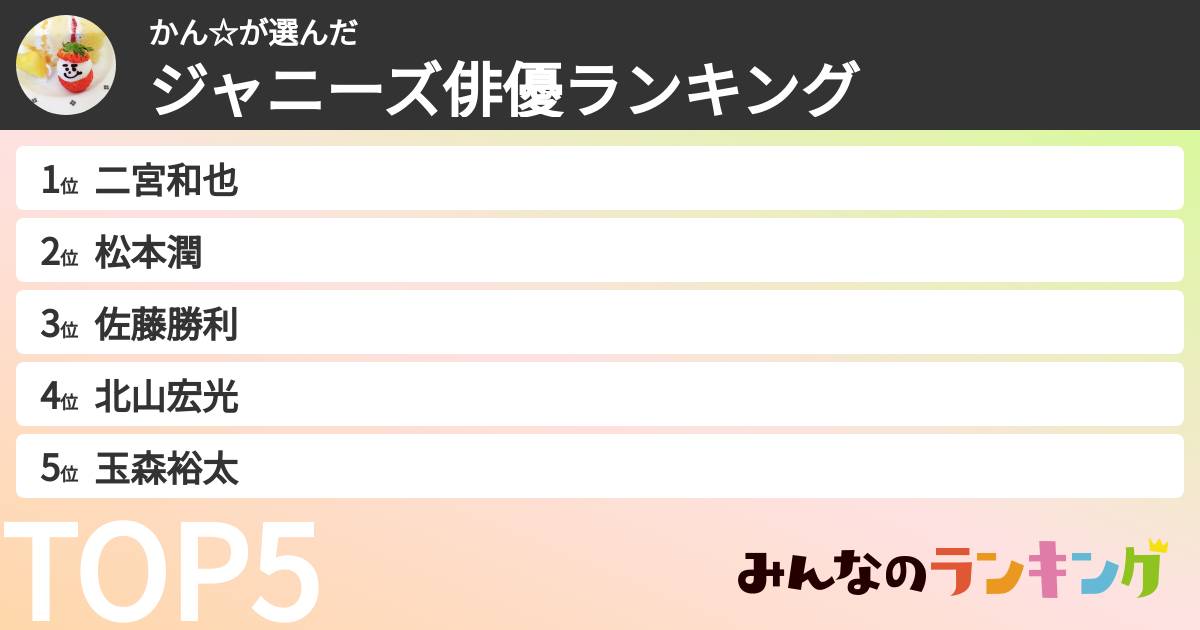 かん☆が選んだ
ジャニーズ俳優ランキング

1位 二宮和也
2位 松本潤
3位 佐藤勝利
4位 北山宏光
5位 玉森裕太

TOP5

みんなのランキング